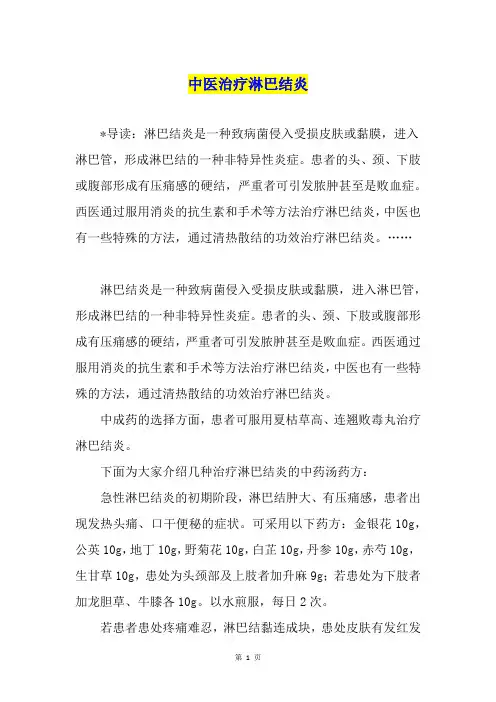 中医治疗淋巴结炎

*导读：淋巴结炎是一种致病菌侵入受损皮肤或黏膜，进入淋巴管，形成淋巴结的一种非特异性炎症。患者的头、颈、下肢或腹部形成有压痛感的硬结，严重者可引发脓肿甚至是败血症。西医通过服用消炎的抗生素和手术等方法治疗淋巴结炎，中医也有一些特殊的方法，通过清热散结的功效治疗淋巴结炎。……

淋巴结炎是一种致病菌侵入受损皮肤或黏膜，进入淋巴管，形成淋巴结的一种非特异性炎症。患者的头、颈、下肢或腹部形成有压痛感的硬结，严重者可引发脓肿甚至是败血症。西医通过服用消炎的抗生素和手术等方法治疗淋巴结炎，中医也有一些特殊的方法，通过清热散结的功效治疗淋巴结炎。

中成药的选择方面，患者可服用夏枯草高、连翘败毒丸治疗淋巴结炎。

下面为大家介绍几种治疗淋巴结炎的中药汤药方：

急性淋巴结炎的初期阶段，淋巴结肿大、有压痛感，患者出现发热头痛、口干便秘的症状。可采用以下药方：金银花 10g，公英 10g，地丁 10g，野菊花 10g，白芷 10g，丹参 10g，赤芍 10g，生甘草 10g，患处为头颈部及上肢者加升麻 9g；若患处为下肢者加龙胆草、牛膝各 10g。以水煎服，每日 2 次。

若患者患处疼痛难忍，淋巴结黏连成块，患处皮肤有发红发

第 1 页